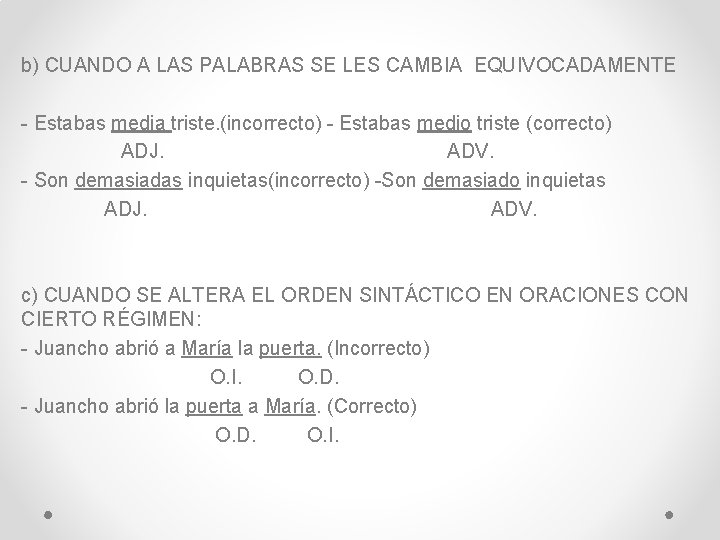 b) CUANDO A LAS PALABRAS SE LES CAMBIA EQUIVOCADAMENTE

- Estabas media triste.(incorrecto) - Estabas medio triste (correcto)
ADJ. ADV.
- Son demasiadas inquietas(incorrecto) -Son demasiado inquietas
ADJ. ADV.

c) CUANDO SE ALTERA EL ORDEN SINTÁCTICO EN ORACIONES CON CIERTO RÉGIMEN:
- Juancho abrió a María la puerta. (Incorrecto)
O.I. O.D.
- Juancho abrió la puerta a María. (Correcto)
O.D. O.I.